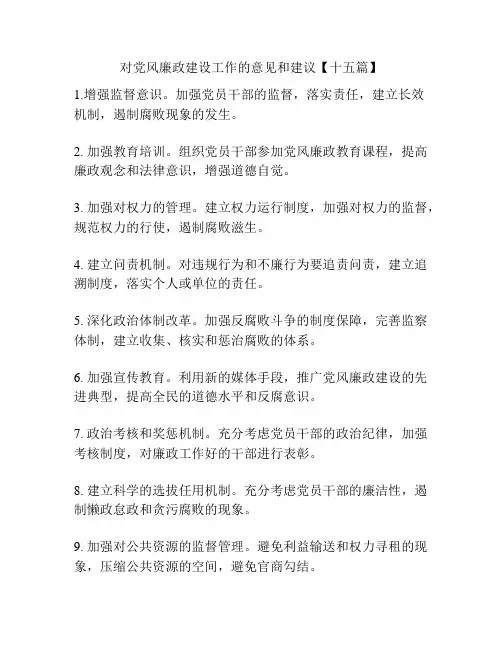 对党风廉政建设工作的意见和建议【十五篇】

1.增强监督意识。加强党员干部的监督，落实责任，建立长效机制，遏制腐败现象的发生。

2. 加强教育培训。组织党员干部参加党风廉政教育课程，提高廉政观念和法律意识，增强道德自觉。

3. 加强对权力的管理。建立权力运行制度，加强对权力的监督，规范权力的行使，遏制腐败滋生。

4. 建立问责机制。对违规行为和不廉行为要追责问责，建立追溯制度，落实个人或单位的责任。

5. 深化政治体制改革。加强反腐败斗争的制度保障，完善监察体制，建立收集、核实和惩治腐败的体系。

6. 加强宣传教育。利用新的媒体手段，推广党风廉政建设的先进典型，提高全民的道德水平和反腐意识。

7. 政治考核和奖惩机制。充分考虑党员干部的政治纪律，加强考核制度，对廉政工作好的干部进行表彰。

8. 建立科学的选拔任用机制。充分考虑党员干部的廉洁性，遏制懒政怠政和贪污腐败的现象。

9. 加强对公共资源的监督管理。避免利益输送和权力寻租的现象，压缩公共资源的空间，避免官商勾结。